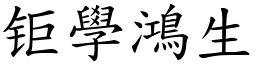 钜學鴻生